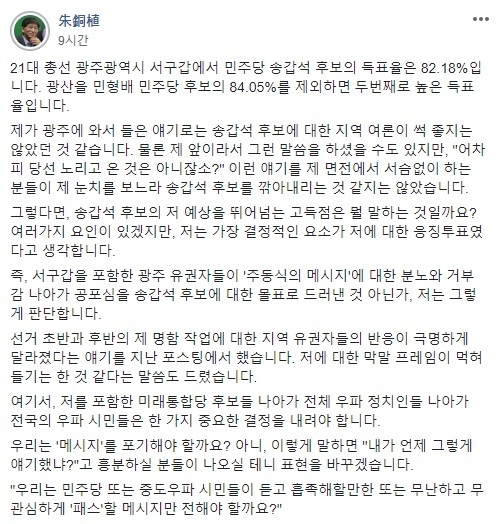 朱銅植
9시간

21대 총선 광주광역시 서구갑에서 민주당 송갑석 후보의 득표율은 82.18%입니다. 광산을 민형배 민주당 후보의 84.05%를 제외하면 두번째로 높은 득표율입니다.

제가 광주에 와서 들은 얘기로는 송갑석 후보에 대한 지역 여론이 썩 좋지는 않았던 것 같습니다. 물론 제 앞이라서 그런 말씀을 하셨을 수도 있지만, "어차피 당선 노리고 온 것은 아니잖소?" 이런 얘기를 제 면전에서 서슴없이 하는 분들이 제 눈치를 보느라 송갑석 후보를 깎아내리는 것 같지는 않았습니다.

그렇다면, 송갑석 후보의 저 예상을 뛰어넘는 고득점은 뭘 말하는 것일까요? 여러가지 요인이 있겠지만, 저는 가장 결정적인 요소가 저에 대한 응징투표였다고 생각합니다.

즉, 서구갑을 포함한 광주 유권자들이 '주동식의 메시지'에 대한 분노와 거부감 나아가 공포심을 송갑석 후보에 대한 몰표로 드러낸 것 아닌가, 저는 그렇게 판단합니다.

선거 초반과 후반의 제 명함 작업에 대한 지역 유권자들의 반응이 극명하게 달라졌다는 얘기를 지난 포스팅에서 했습니다. 저에 대한 막말 프레임이 먹혀들기는 한 것 같다는 말씀도 드렸습니다.

여기서, 저를 포함한 미래통합당 후보들 나아가 전체 우파 정치인들 나아가 전국의 우파 시민들은 한 가지 중요한 결정을 내려야 합니다.

우리는 '메시지'를 포기해야 할까요? 아니, 이렇게 말하면 "내가 언제 그렇게 얘기했냐?"고 흥분하실 분들이 나오실 테니 표현을 바꾸겠습니다.

"우리는 민주당 또는 중도우파 시민들이 듣고 흡족해할만한 또는 무난하고 무관심하게 '패스'할 메시지만 전해야 할까요?"